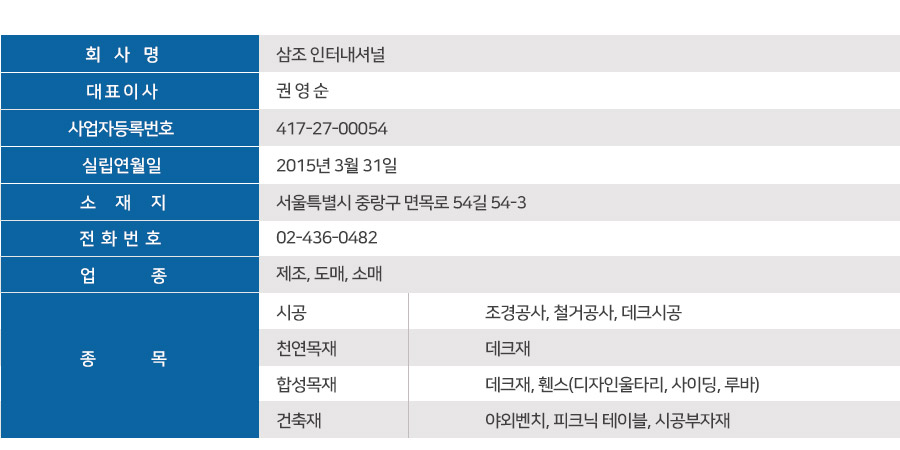 | 회 사 명 | 삼조 인터내셔널 | |
|---|---|---|
| 대표이사 | 권 영 순 | |
| 사업자등록번호 | 417-27-00054 | |
| 실립연월일 | 2015년 3월 31일 | |
| 소 재 지 | 서울특별시 중랑구 면목로 54길 54-3 | |
| 전 화 번 호 | 02-436-0482 | |
| 업 종 | 제조, 도매, 소매 | |
| 종 목 | 시공 | 조경공사, 철거공사, 데크시공 |
| | 천연목재 | 데크재 |
| | 합성목재 | 데크재, 휀스(디자인울타리, 사이딩, 루바) |
| | 건축재 | 야외벤치, 피크닉 테이블, 시공부자재 |